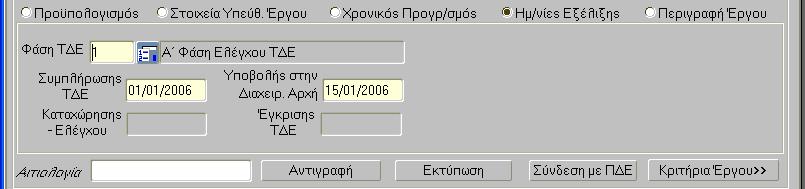 Προϋπολογισμός Στοιχεία Υπεύθ. Έργου Χρονικός Προγρ/σμός Ημ/νίες Εξέλιξης Περιγραφή Έργου

Φάση ΤΔΕ 1 Α΄ Φάση Ελέγχου ΤΔΕ

Συμπλήρωσης ΤΔΕ 01/01/2006 Υποβολής στην Διαχειρ. Αρχή 15/01/2006

Καταχώρησης - Ελέγχου Έγκρισης ΤΔΕ

Αιτιολογία Αντιγραφή Εκτύπωση Σύνδεση με ΠΔΕ Κριτήρια Έργου>>